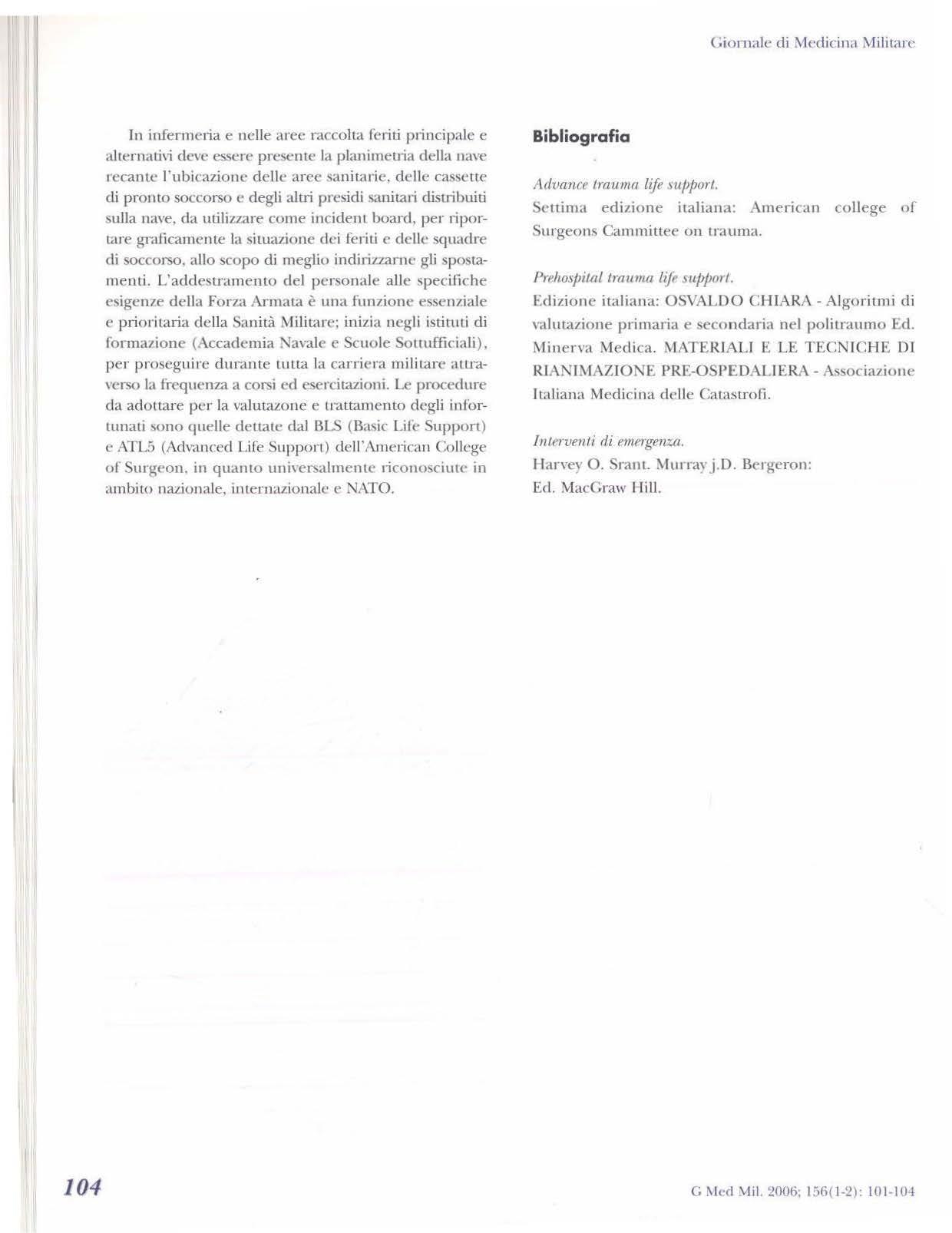 Giornale di Medicina Militare

In infermeria e nelle aree raccolta feriti principale e alternativi deve essere presente la planimetria della nave recante l'ubicazione delle aree sanitarie, delle cassette di pronto soccorso e degli altri presidi sanitari distribuiti sulla nave, da utilizzare come incident board, per riportare graficamente la situazione dei feriti e delle squadre di soccorso, allo scopo di meglio indirizzarne gli spostamenti. L'addestramento del personale alle specifiche esigenze della Forza Armata è una funzione essenziale e prioritaria della Sanità Militare; inizia negli istituti di formazione (Accademia Navale e Scuole Sottufficiali), per proseguire durante tutta la carriera militare attraverso la frequenza a corsi ed esercitazioni. Le procedure da adottare per la valutazone e trattamento degli infortunati sono quelle dettate dal BLS (Basic Life Support) e ATL5 (Advanced Life Support) dell'American College of Surgeon, in quanto universalmente riconosciute in ambito nazionale, internazionale e NATO.

Bibliografia

Advance trauma life support.
Settima edizione italiana: American college of Surgeons Cammittee on trauma.

Prehospital trauma life support.
Edizione italiana: OSVALDO CHIARA - Algoritmi di valutazione primaria e secondaria nel politraumo Ed. Minerva Medica. MATERIALI E LE TECNICHE DI RIANIMAZIONE PRE-OSPEDALIERA - Associazione Italiana Medicina delle Catastrofi.

Interventi di emergenza.
Harvey O. Srant. Murray j.D. Bergeron:
Ed. MacGraw Hill.

104

G Med Mil. 2006; 156(1-2): 101-104